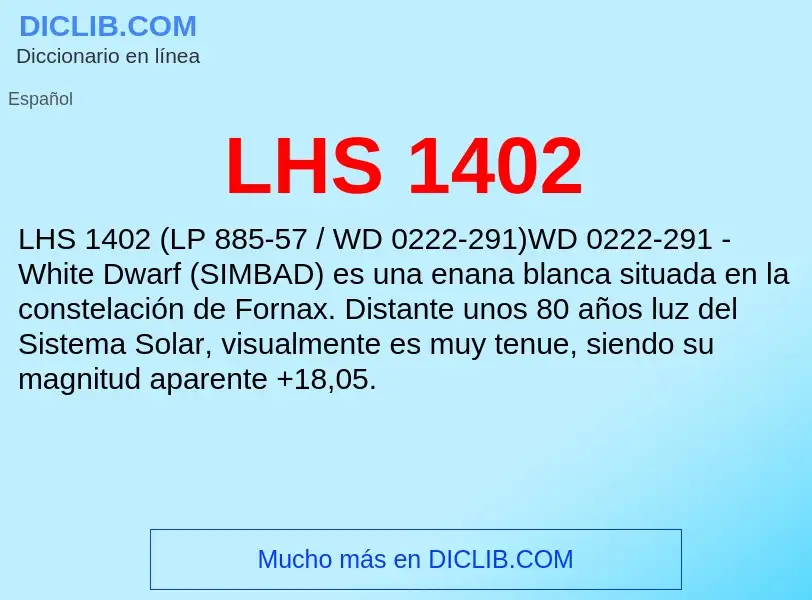 DICLIB.COM
Diccionario en línea

Español

LHS 1402

LHS 1402 (LP 885-57 / WD 0222-291)WD 0222-291 - White Dwarf (SIMBAD) es una enana blanca situada en la constelación de Fornax. Distante unos 80 años luz del Sistema Solar, visualmente es muy tenue, siendo su magnitud aparente +18,05.

Mucho más en DICLIB.COM